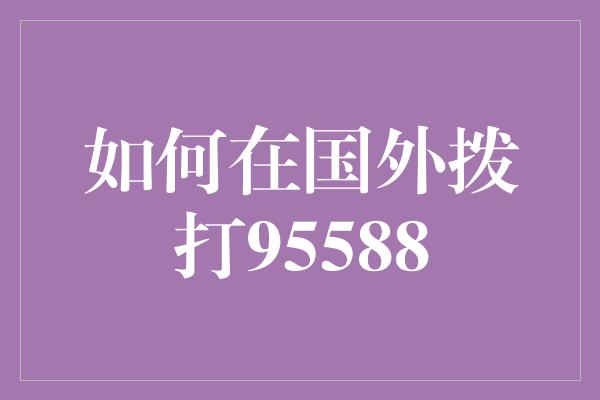 如何在国外拨打95588